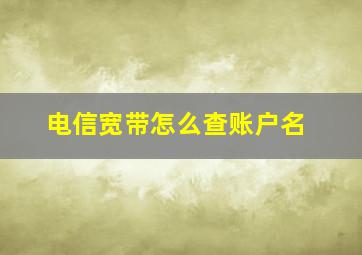 电信宽带怎么查账户名